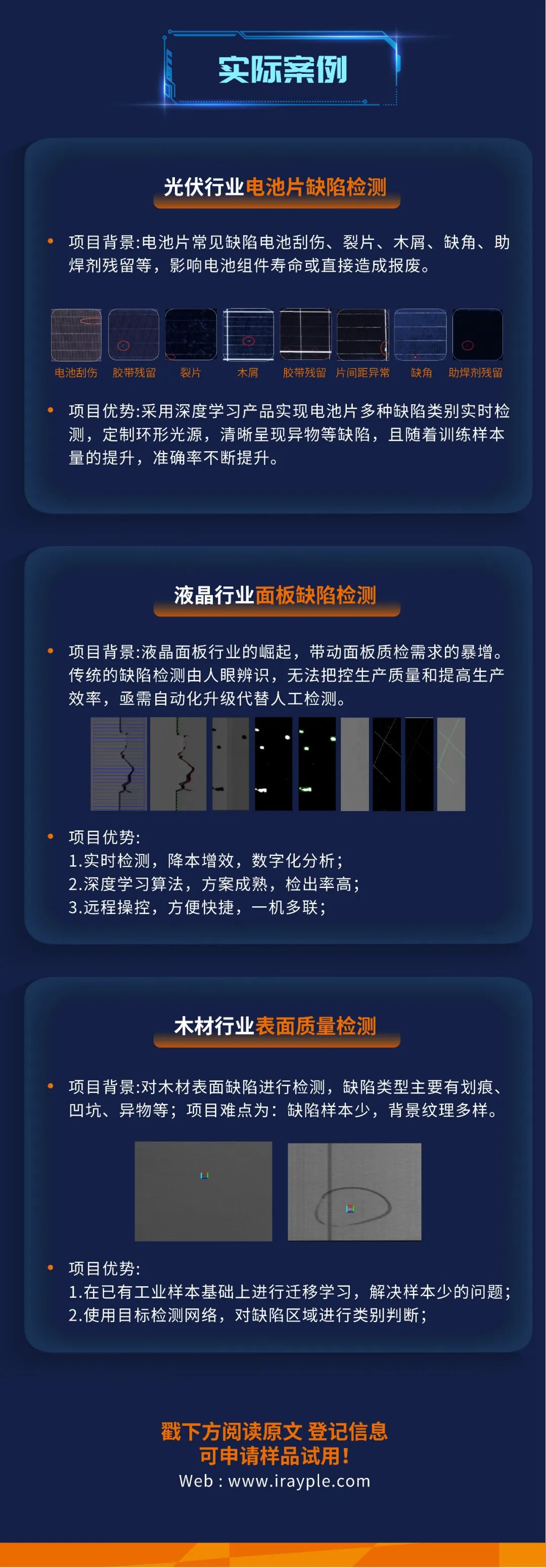 实际案例

光伏行业电池片缺陷检测

• 项目背景:电池片常见缺陷电池刮伤、裂片、木屑、缺角、助焊剂残留等，影响电池组件寿命或直接造成报废。

电池刮伤 胶带残留 裂片 木屑 胶带残留 片间距异常 缺角 助焊剂残留

• 项目优势:采用深度学习产品实现电池片多种缺陷类别实时检测，定制环形光源，清晰呈现异物等缺陷，且随着训练样本量的提升，准确率不断提升。

液晶行业面板缺陷检测

• 项目背景:液晶面板行业的崛起，带动面板质检需求的暴增。传统的缺陷检测由人眼辨识，无法把控生产质量和提高生产效率，亟需自动化升级代替人工检测。

• 项目优势:
1.实时检测，降本增效，数字化分析；
2.深度学习算法，方案成熟，检出率高；
3.远程操控，方便快捷，一机多联；

木材行业表面质量检测

• 项目背景:对木材表面缺陷进行检测，缺陷类型主要有划痕、凹坑、异物等；项目难点为：缺陷样本少，背景纹理多样。

• 项目优势:
1.在已有工业样本基础上进行迁移学习，解决样本少的问题；
2.使用目标检测网络，对缺陷区域进行类别判断；

戳下方阅读原文 登记信息
可申请样品试用!
Web : www.irayple.com